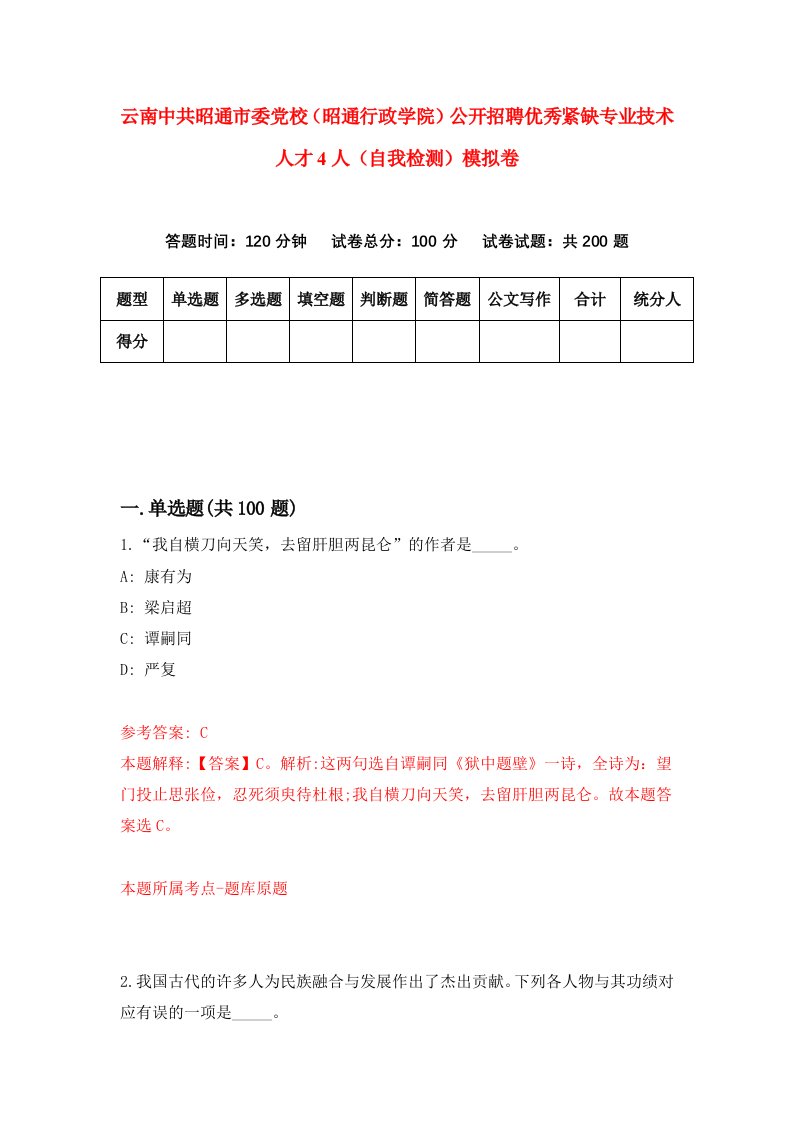 云南中共昭通市委党校（昭通行政学院）公开招聘优秀紧缺专业技术人才4人（自我检测）模拟卷

答题时间：120分钟　试卷总分：100分　试卷试题：共200题

| 题型 | 单选题 | 多选题 | 填空题 | 判断题 | 简答题 | 公文写作 | 合计 | 统分人 |
|---|---|---|---|---|---|---|---|---|
| 得分 | | | | | | | | |

一.单选题(共100题)

1.“我自横刀向天笑，去留肝胆两昆仑”的作者是_____。

A: 康有为

B: 梁启超

C: 谭嗣同

D: 严复

参考答案: C

本题解释:【答案】C。解析:这两句选自谭嗣同《狱中题壁》一诗，全诗为：望门投止思张俭，忍死须臾待杜根;我自横刀向天笑，去留肝胆两昆仑。故本题答案选C。

本题所属考点-题库原题

2.我国古代的许多人为民族融合与发展作出了杰出贡献。下列各人物与其功绩对应有误的一项是_____。